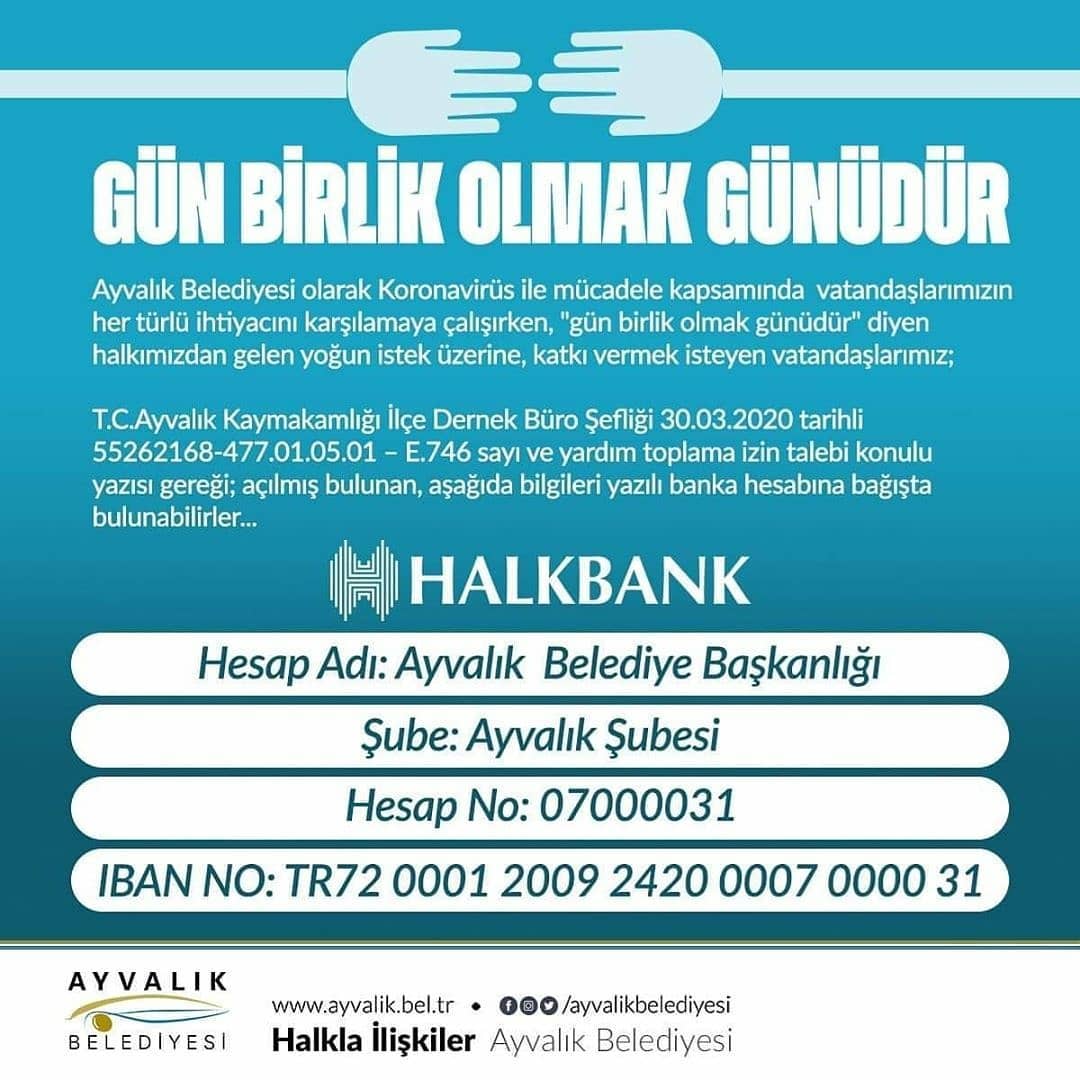 GÜN BİRLİK OLMAK GÜNÜDÜR

Ayvalık Belediyesi olarak Koronavirüs ile mücadele kapsamında vatandaşlarımızın her türlü ihtiyacını karşılamaya çalışırken, "gün birlik olmak günüdür" diyen halkımızdan gelen yoğun istek üzerine, katkı vermek isteyen vatandaşlarımız;

T.C.Ayvalık Kaymakamlığı İlçe Dernek Büro Şefliği 30.03.2020 tarihli 55262168-477.01.05.01 – E.746 sayı ve yardım toplama izin talebi konulu yazısı gereği; açılmış bulunan, aşağıda bilgileri yazılı banka hesabına bağışta bulunabilirler...

HALKBANK

Hesap Adı: Ayvalık Belediye Başkanlığı

Şube: Ayvalık Şubesi

Hesap No: 07000031

IBAN NO: TR72 0001 2009 2420 0007 0000 31

AYVALIK
BELEDİYESİ

www.ayvalik.bel.tr • /ayvalikbelediyesi
Halkla İlişkiler Ayvalık Belediyesi